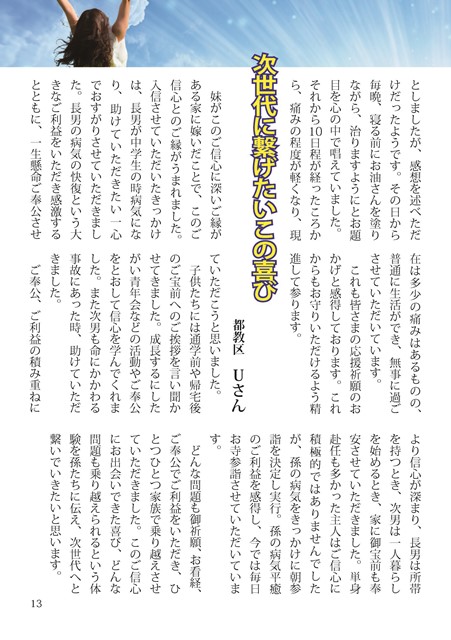 としましたが、感想を述べただけだったようです。その日から毎晩、寝る前にお油さんを塗りながら、治りますようにとお題目を心の中で唱えていました。それから10日程が経ったころから、痛みの程度が軽くなり、現在は多少の痛みはあるものの、普通に生活ができ、無事に過ごさせていただいています。

これも皆さまの応援祈願のおかげと感得しております。これからもお守りいただけるよう精進して参ります。

次世代に繋げたいこの喜び

都教区　Uさん

妹がこのご信心に深いご縁がある家に嫁いだことで、このご信心とのご縁がうまれました。入信させていただいたきっかけは、長男が中学生の時病気になり、助けていただきたい一心でおすがりさせていただきました。長男の病気の快復という大きなご利益をいただき感激するとともに、一生懸命ご奉公させていただこうと思いました。

子供たちには通学前や帰宅後のご宝前へのご挨拶を言い聞かせてきました。成長するにしたがい青年会などの活動やご奉公をとおして信心を学んでくれました。また次男も命にかかわる事故にあった時、助けていただきました。

ご奉公、ご利益の積み重ねにより信心が深まり、長男は所帯を持つとき、次男は一人暮らしを始めるとき、家に御宝前も奉安させていただきました。単身赴任も多かった主人はご信心に積極的ではありませんでしたが、孫の病気をきっかけに朝参詣を決定し実行。孫の病気平癒のご利益を感得し、今では毎日お寺参詣させていただいています。

どんな問題も御祈願、お看経、ご奉公でご利益をいただき、ひとつひとつ家族で乗り越えさせていただきました。このご信心にお出会いできた喜び、どんな問題も乗り越えられるという体験を孫たちに伝え、次世代へと繋いでいきたいと思います。

13